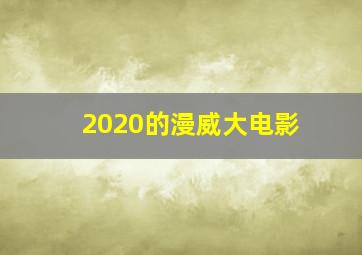 2020的漫威大电影